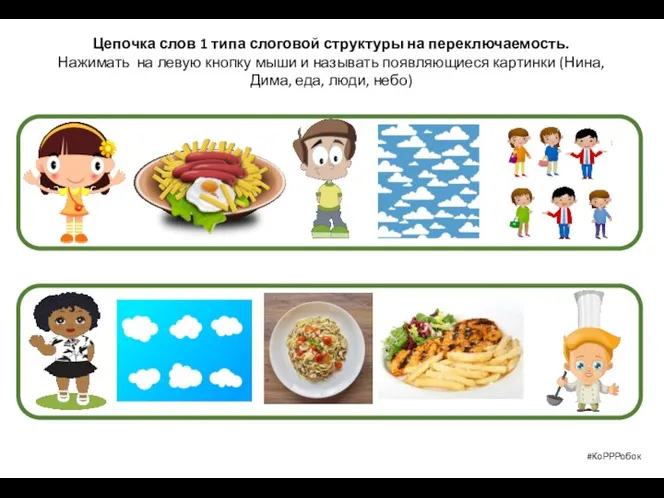 Цепочка слов 1 типа слоговой структуры на переключаемость.
Нажимать на левую кнопку мыши и называть появляющиеся картинки (Нина, Дима, еда, люди, небо)

#КоРРРобок